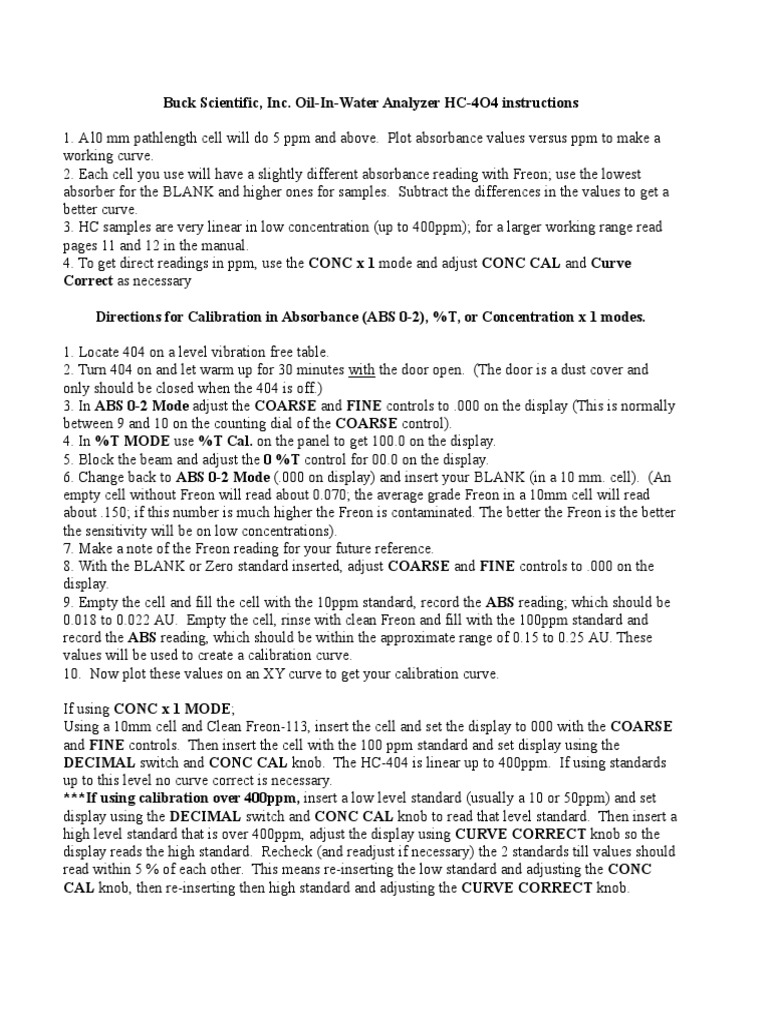 Buck Scientific, Inc. Oil-In-Water Analyzer HC-4O4 instructions

1. A10 mm pathlength cell will do 5 ppm and above. Plot absorbance values versus ppm to make a working curve.
2. Each cell you use will have a slightly different absorbance reading with Freon; use the lowest absorber for the BLANK and higher ones for samples. Subtract the differences in the values to get a better curve.
3. HC samples are very linear in low concentration (up to 400ppm); for a larger working range read pages 11 and 12 in the manual.
4. To get direct readings in ppm, use the CONC x 1 mode and adjust CONC CAL and Curve Correct as necessary

Directions for Calibration in Absorbance (ABS 0-2), %T, or Concentration x 1 modes.

1. Locate 404 on a level vibration free table.
2. Turn 404 on and let warm up for 30 minutes with the door open. (The door is a dust cover and only should be closed when the 404 is off.)
3. In ABS 0-2 Mode adjust the COARSE and FINE controls to .000 on the display (This is normally between 9 and 10 on the counting dial of the COARSE control).
4. In %T MODE use %T Cal. on the panel to get 100.0 on the display.
5. Block the beam and adjust the 0 %T control for 00.0 on the display.
6. Change back to ABS 0-2 Mode (.000 on display) and insert your BLANK (in a 10 mm. cell). (An empty cell without Freon will read about 0.070; the average grade Freon in a 10mm cell will read about .150; if this number is much higher the Freon is contaminated. The better the Freon is the better the sensitivity will be on low concentrations).
7. Make a note of the Freon reading for your future reference.
8. With the BLANK or Zero standard inserted, adjust COARSE and FINE controls to .000 on the display.
9. Empty the cell and fill the cell with the 10ppm standard, record the ABS reading; which should be 0.018 to 0.022 AU. Empty the cell, rinse with clean Freon and fill with the 100ppm standard and record the ABS reading, which should be within the approximate range of 0.15 to 0.25 AU. These values will be used to create a calibration curve.
10. Now plot these values on an XY curve to get your calibration curve.

If using CONC x 1 MODE;
Using a 10mm cell and Clean Freon-113, insert the cell and set the display to 000 with the COARSE and FINE controls. Then insert the cell with the 100 ppm standard and set display using the DECIMAL switch and CONC CAL knob. The HC-404 is linear up to 400ppm. If using standards up to this level no curve correct is necessary.
***If using calibration over 400ppm, insert a low level standard (usually a 10 or 50ppm) and set display using the DECIMAL switch and CONC CAL knob to read that level standard. Then insert a high level standard that is over 400ppm, adjust the display using CURVE CORRECT knob so the display reads the high standard. Recheck (and readjust if necessary) the 2 standards till values should read within 5 % of each other. This means re-inserting the low standard and adjusting the CONC CAL knob, then re-inserting then high standard and adjusting the CURVE CORRECT knob.